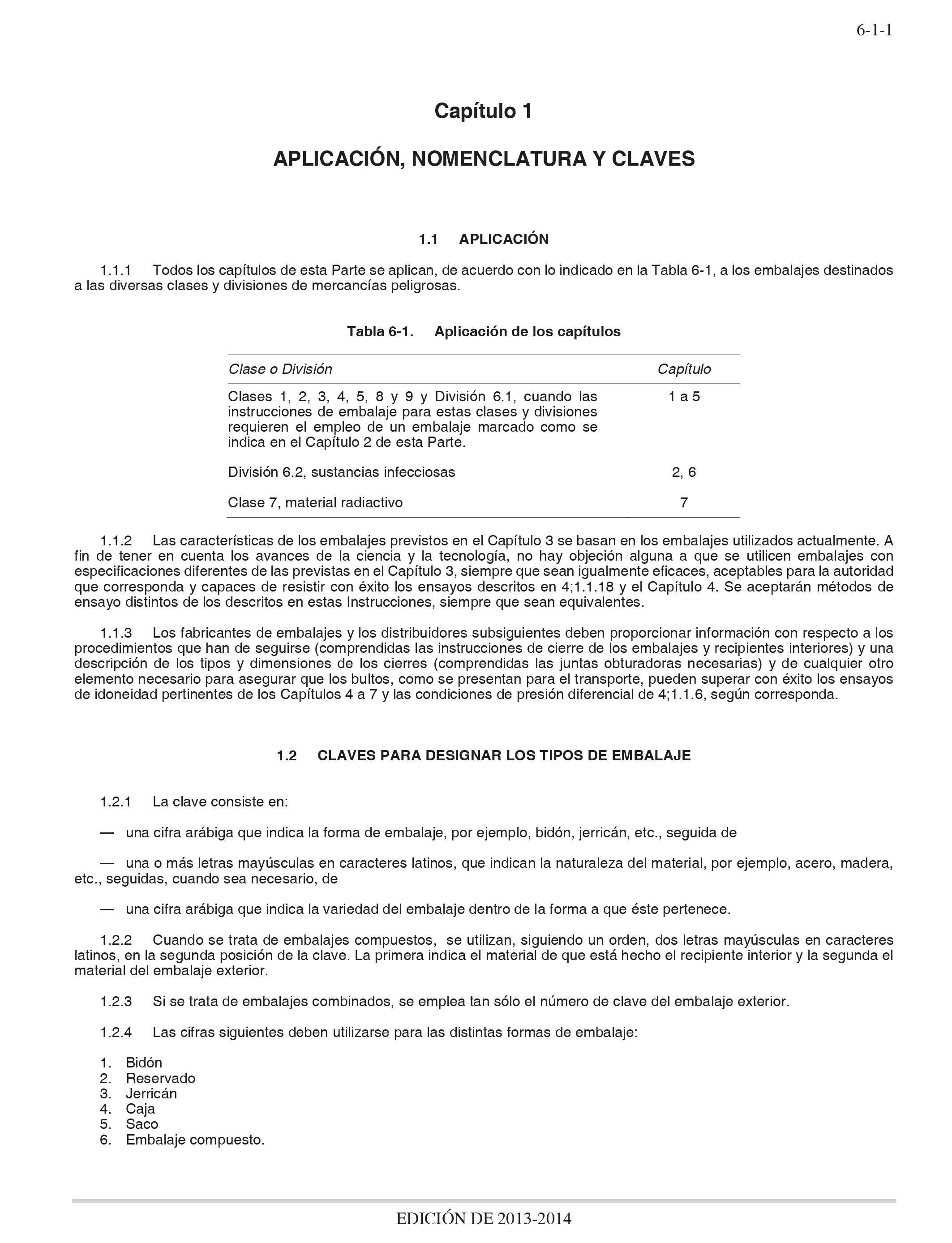 6-1-1

Capítulo 1

APLICACIÓN, NOMENCLATURA Y CLAVES

1.1 APLICACIÓN

1.1.1 Todos los capítulos de esta Parte se aplican, de acuerdo con lo indicado en la Tabla 6-1, a los embalajes destinados a las diversas clases y divisiones de mercancías peligrosas.

Tabla 6-1. Aplicación de los capítulos

| Clase o División | Capítulo |
|---|---|
| Clases 1, 2, 3, 4, 5, 8 y 9 y División 6.1, cuando las instrucciones de embalaje para estas clases y divisiones requieren el empleo de un embalaje marcado como se indica en el Capítulo 2 de esta Parte. | 1 a 5 |
| División 6.2, sustancias infecciosas | 2, 6 |
| Clase 7, material radiactivo | 7 |

1.1.2 Las características de los embalajes previstos en el Capítulo 3 se basan en los embalajes utilizados actualmente. A fin de tener en cuenta los avances de la ciencia y la tecnología, no hay objeción alguna a que se utilicen embalajes con especificaciones diferentes de las previstas en el Capítulo 3, siempre que sean igualmente eficaces, aceptables para la autoridad que corresponda y capaces de resistir con éxito los ensayos descritos en 4;1.1.18 y el Capítulo 4. Se aceptarán métodos de ensayo distintos de los descritos en estas Instrucciones, siempre que sean equivalentes.

1.1.3 Los fabricantes de embalajes y los distribuidores subsiguientes deben proporcionar información con respecto a los procedimientos que han de seguirse (comprendidas las instrucciones de cierre de los embalajes y recipientes interiores) y una descripción de los tipos y dimensiones de los cierres (comprendidas las juntas obturadoras necesarias) y de cualquier otro elemento necesario para asegurar que los bultos, como se presentan para el transporte, pueden superar con éxito los ensayos de idoneidad pertinentes de los Capítulos 4 a 7 y las condiciones de presión diferencial de 4;1.1.6, según corresponda.

1.2 CLAVES PARA DESIGNAR LOS TIPOS DE EMBALAJE

1.2.1 La clave consiste en:

— una cifra arábiga que indica la forma de embalaje, por ejemplo, bidón, jerricán, etc., seguida de

— una o más letras mayúsculas en caracteres latinos, que indican la naturaleza del material, por ejemplo, acero, madera, etc., seguidas, cuando sea necesario, de

— una cifra arábiga que indica la variedad del embalaje dentro de la forma a que éste pertenece.

1.2.2 Cuando se trata de embalajes compuestos, se utilizan, siguiendo un orden, dos letras mayúsculas en caracteres latinos, en la segunda posición de la clave. La primera indica el material de que está hecho el recipiente interior y la segunda el material del embalaje exterior.

1.2.3 Si se trata de embalajes combinados, se emplea tan sólo el número de clave del embalaje exterior.

1.2.4 Las cifras siguientes deben utilizarse para las distintas formas de embalaje:

1. Bidón
2. Reservado
3. Jerricán
4. Caja
5. Saco
6. Embalaje compuesto.

EDICIÓN DE 2013-2014